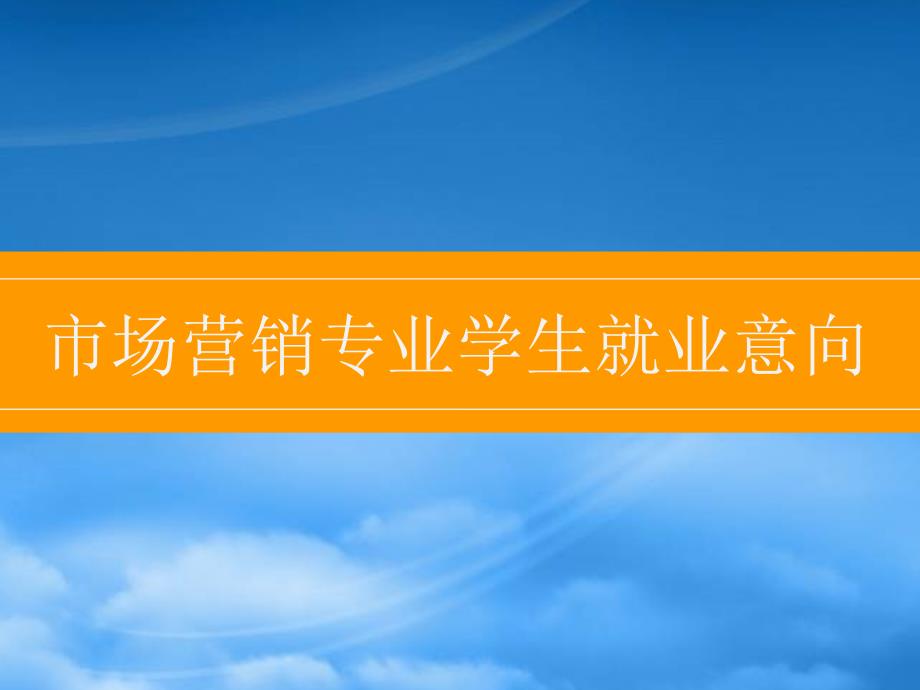 市场营销专业学生就业意向